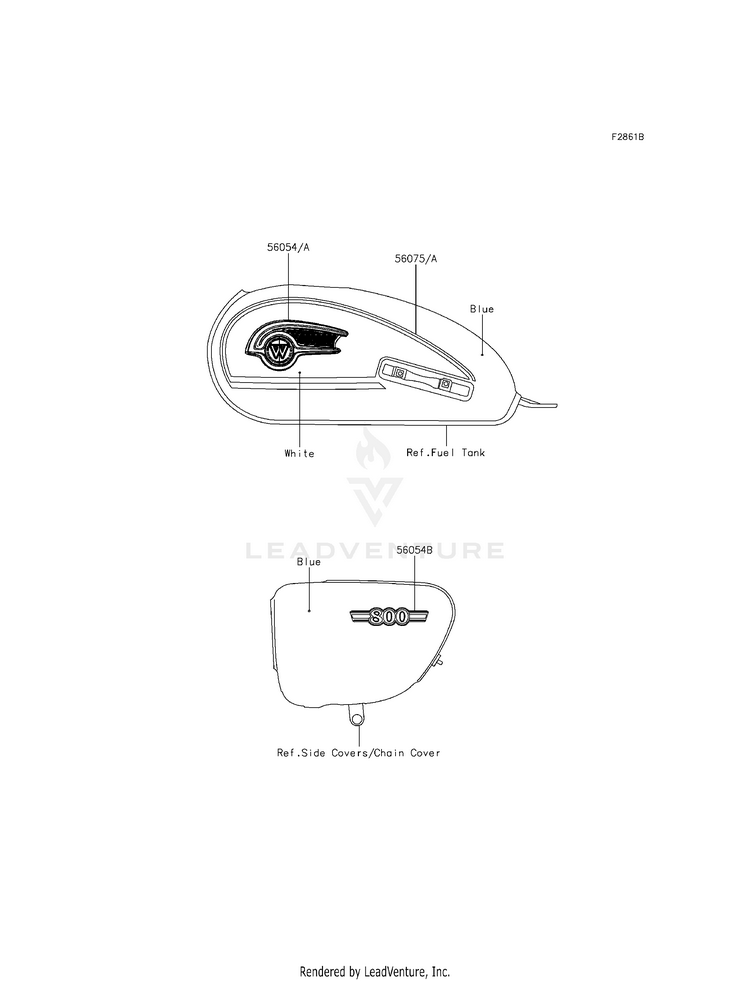 F2861B

56054/A

56075/A

Blue

W

White

Ref.Fuel Tank

LEADVENTURE

Blue

56054B

800

Ref.Side Covers/Chain Cover

Rendered by LeadVenture, Inc.